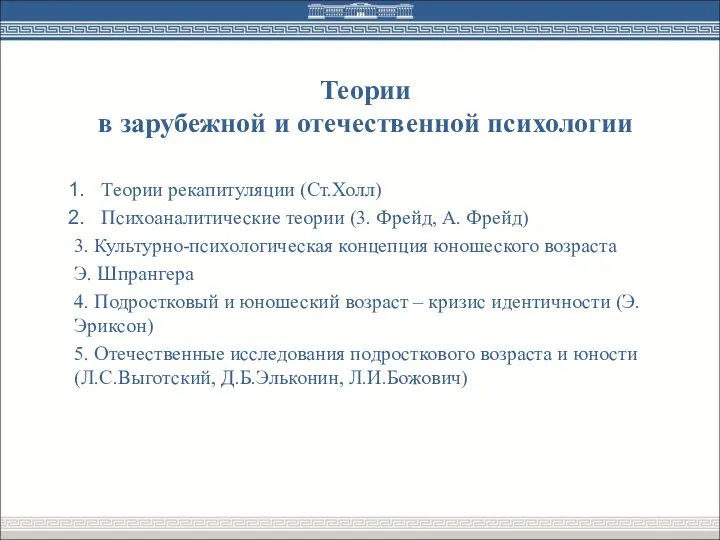 Теории
в зарубежной и отечественной психологии

1. Теории рекапитуляции (Ст.Холл)
2. Психоаналитические теории (З. Фрейд, А. Фрейд)
3. Культурно-психологическая концепция юношеского возраста Э. Шпрангера
4. Подростковый и юношеский возраст – кризис идентичности (Э. Эриксон)
5. Отечественные исследования подросткового возраста и юности (Л.С.Выготский, Д.Б.Эльконин, Л.И.Божович)